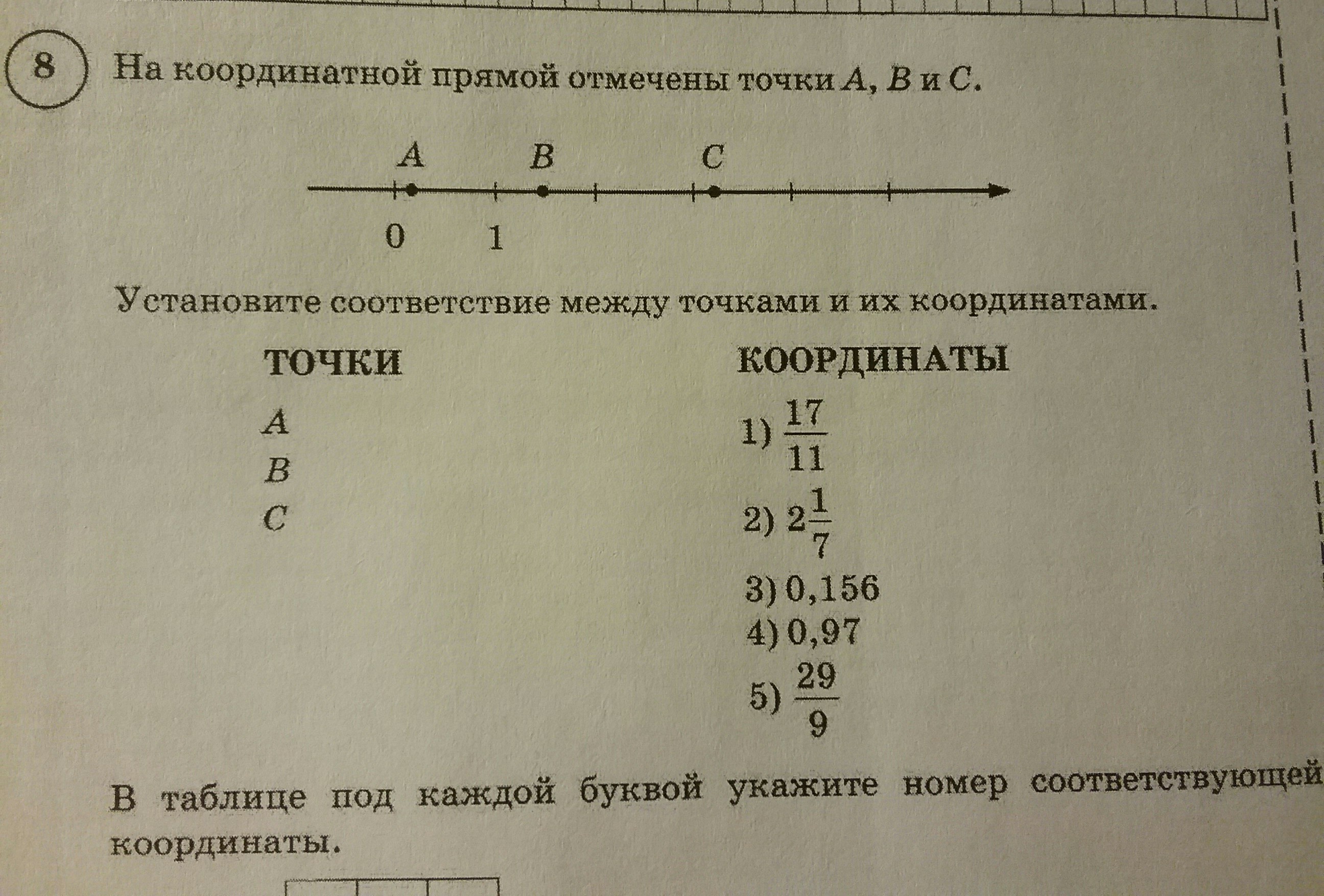 8

На координатной прямой отмечены точки $A$, $B$ и $C$.

$A$ $B$ $C$

0 1

Установите соответствие между точками и их координатами.

ТОЧКИ

$A$

$B$

$C$

КООРДИНАТЫ

1) $\frac{17}{11}$

2) $2\frac{1}{7}$

3) 0,156

4) 0,97

5) $\frac{29}{9}$

В таблице под каждой буквой укажите номер соответствующей координаты.